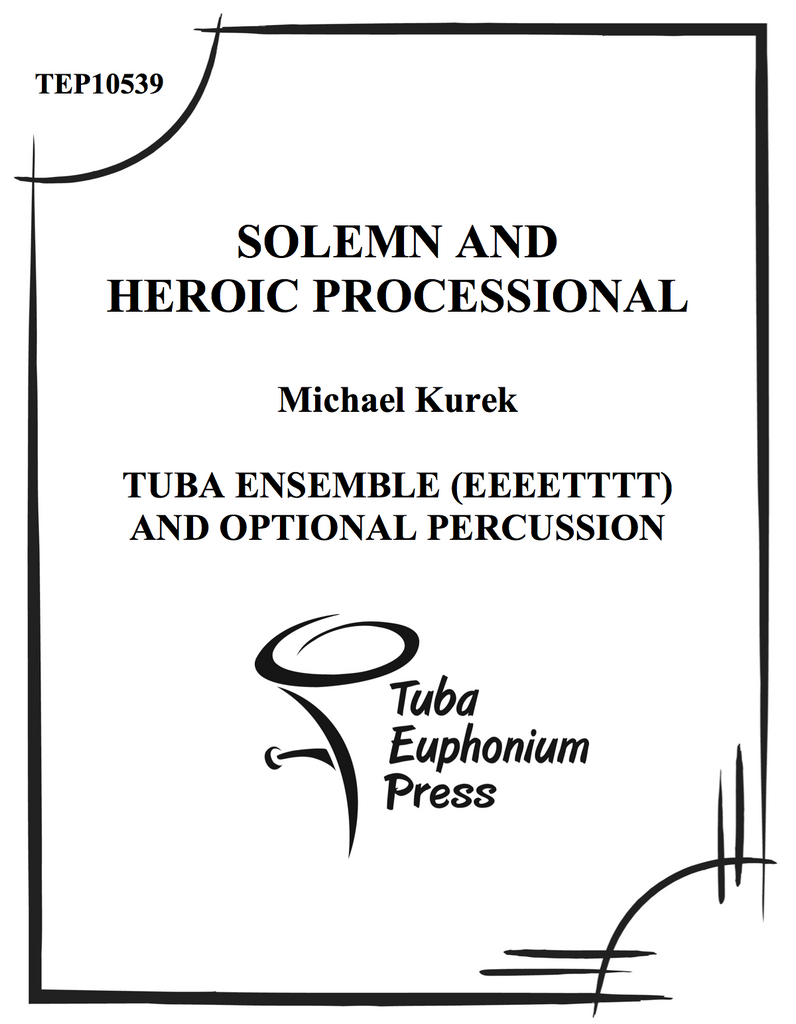 TEP10539

SOLEMN AND
HEROIC PROCESSIONAL

Michael Kurek

TUBA ENSEMBLE (EEEETTTT)
AND OPTIONAL PERCUSSION

Tuba
Euphonium
Press